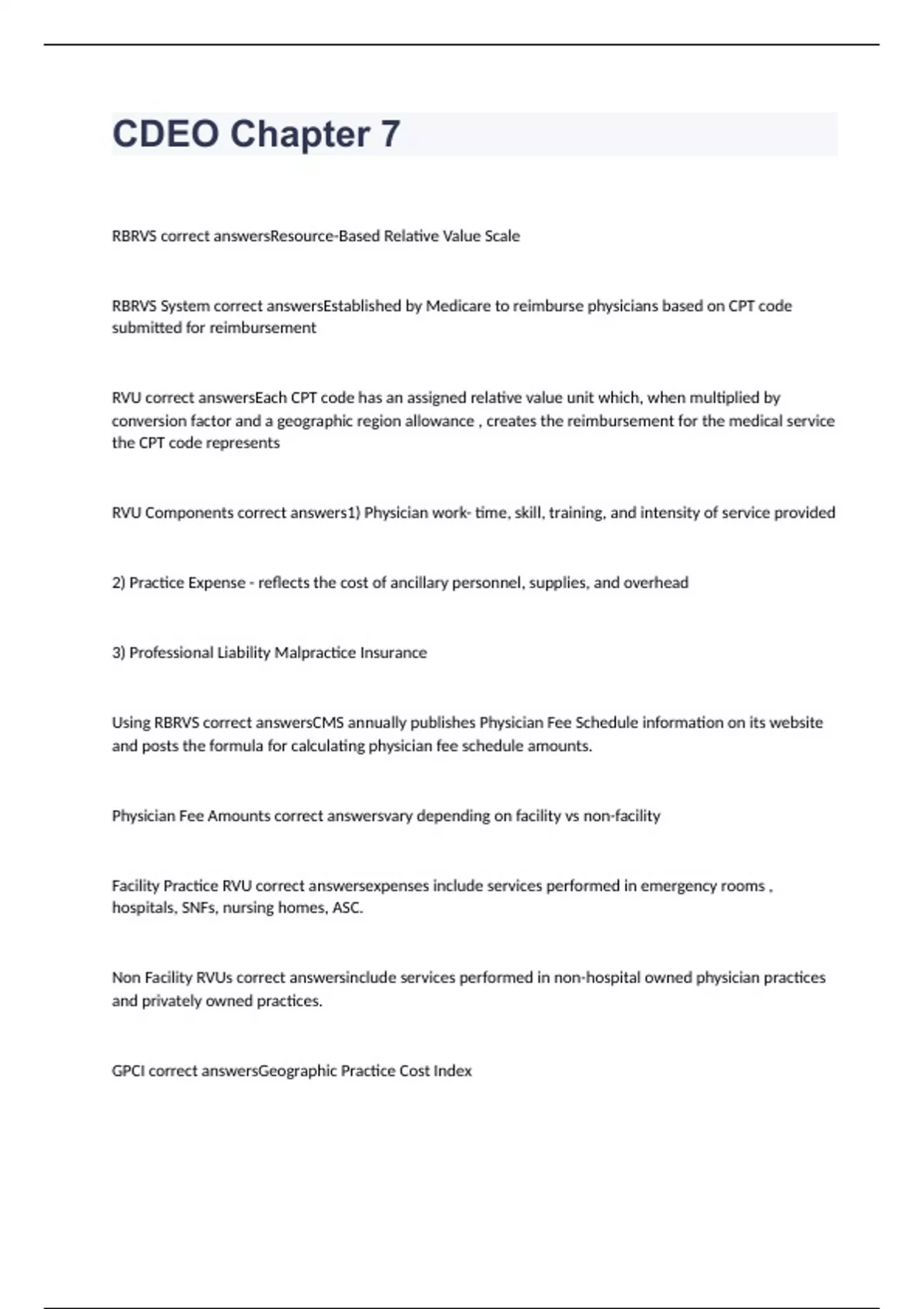 CDEO Chapter 7

RBRVS correct answersResource-Based Relative Value Scale

RBRVS System correct answersEstablished by Medicare to reimburse physicians based on CPT code submitted for reimbursement

RVU correct answersEach CPT code has an assigned relative value unit which, when multiplied by conversion factor and a geographic region allowance , creates the reimbursement for the medical service the CPT code represents

RVU Components correct answers1) Physician work- time, skill, training, and intensity of service provided

2) Practice Expense - reflects the cost of ancillary personnel, supplies, and overhead

3) Professional Liability Malpractice Insurance

Using RBRVS correct answersCMS annually publishes Physician Fee Schedule information on its website and posts the formula for calculating physician fee schedule amounts.

Physician Fee Amounts correct answersvary depending on facility vs non-facility

Facility Practice RVU correct answersexpenses include services performed in emergency rooms , hospitals, SNFs, nursing homes, ASC.

Non Facility RVUs correct answersinclude services performed in non-hospital owned physician practices and privately owned practices.

GPCI correct answersGeographic Practice Cost Index